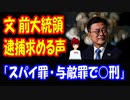 文 前大統領
逮捕求める声

「スパイ罪・与敵罪で○刑」